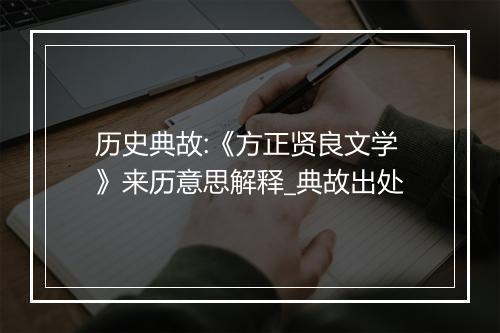 历史典故:《方正贤良文学》来历意思解释_典故出处